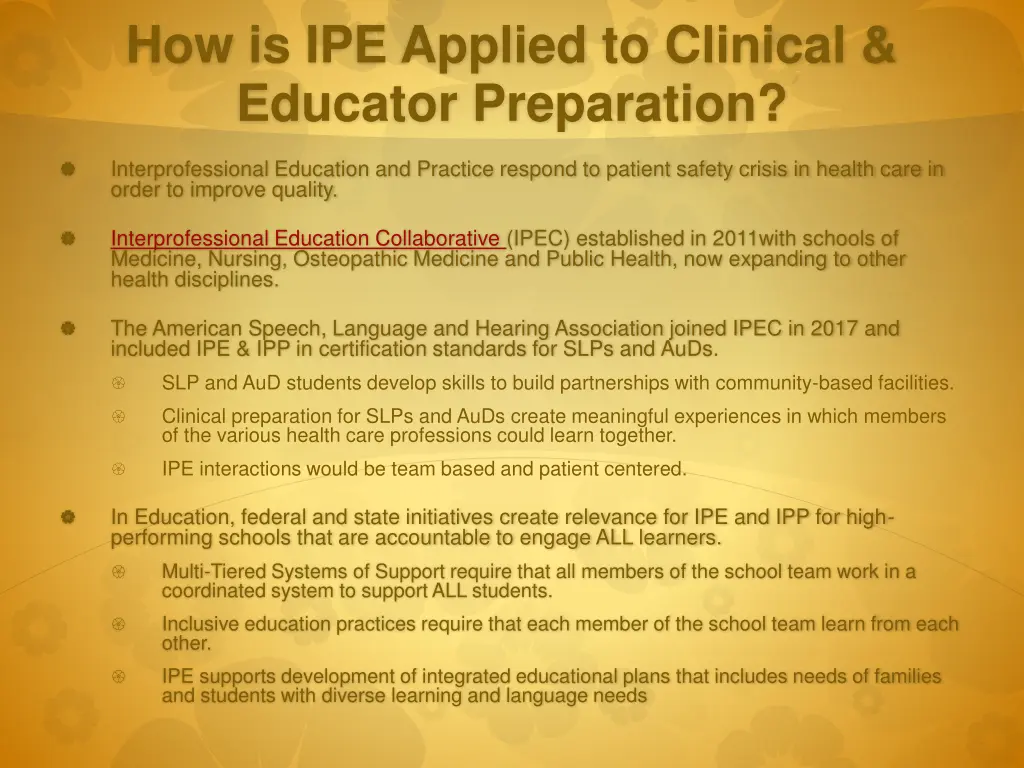 How is IPE Applied to Clinical & Educator Preparation?

Interprofessional Education and Practice respond to patient safety crisis in health care in order to improve quality.

Interprofessional Education Collaborative (IPEC) established in 2011with schools of Medicine, Nursing, Osteopathic Medicine and Public Health, now expanding to other health disciplines.

The American Speech, Language and Hearing Association joined IPEC in 2017 and included IPE & IPP in certification standards for SLPs and AuDs.

SLP and AuD students develop skills to build partnerships with community-based facilities.

Clinical preparation for SLPs and AuDs create meaningful experiences in which members of the various health care professions could learn together.

IPE interactions would be team based and patient centered.

In Education, federal and state initiatives create relevance for IPE and IPP for high-performing schools that are accountable to engage ALL learners.

Multi-Tiered Systems of Support require that all members of the school team work in a coordinated system to support ALL students.

Inclusive education practices require that each member of the school team learn from each other.

IPE supports development of integrated educational plans that includes needs of families and students with diverse learning and language needs